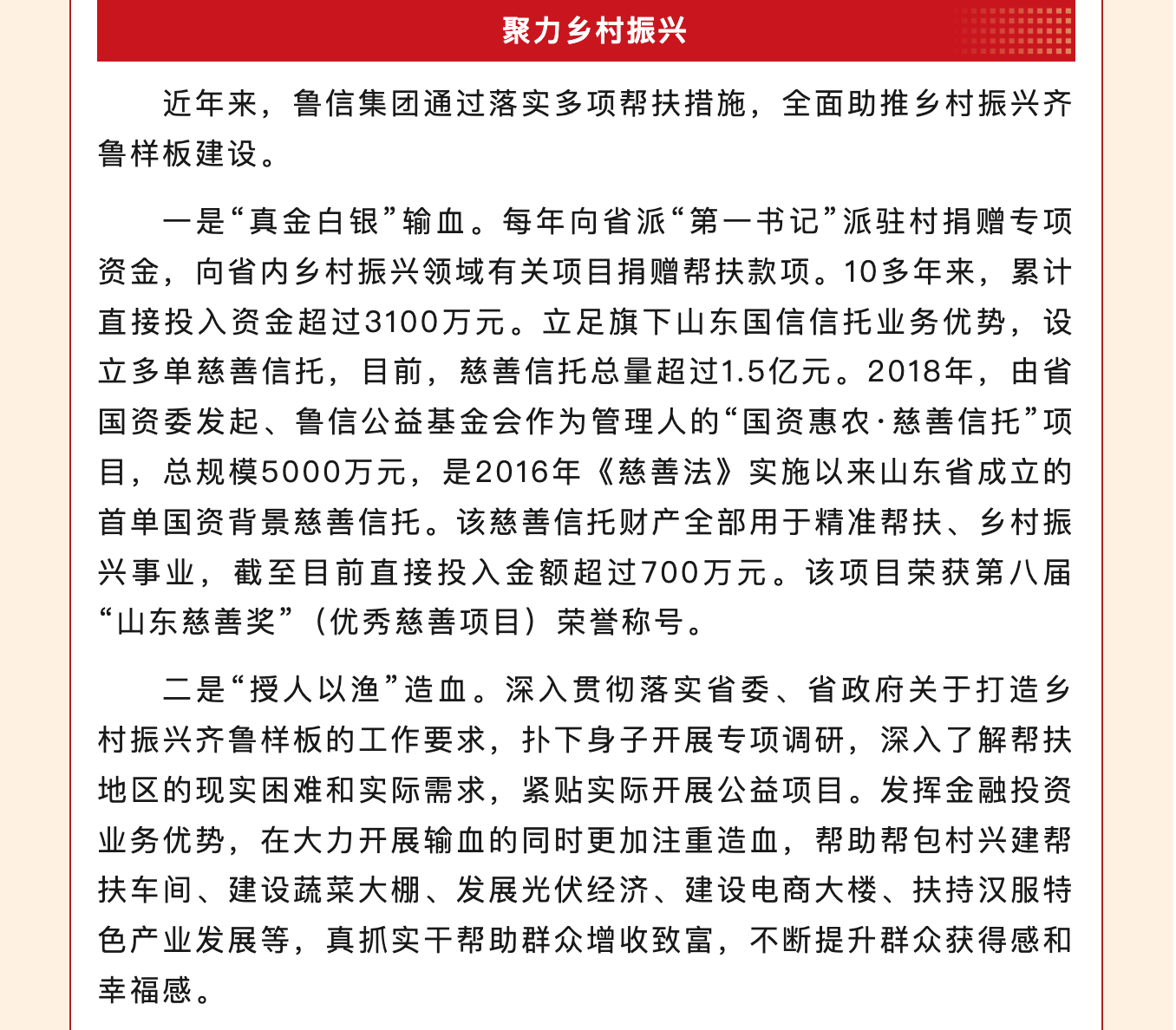 聚力乡村振兴

近年来，鲁信集团通过落实多项帮扶措施，全面助推乡村振兴齐鲁样板建设。

一是“真金白银”输血。每年向省派“第一书记”派驻村捐赠专项资金，向省内乡村振兴领域有关项目捐赠帮扶款项。10多年来，累计直接投入资金超过3100万元。立足旗下山东国信信托业务优势，设立多单慈善信托，目前，慈善信托总量超过1.5亿元。2018年，由省国资委发起、鲁信公益基金会作为管理人的“国资惠农·慈善信托”项目，总规模5000万元，是2016年《慈善法》实施以来山东省成立的首单国资背景慈善信托。该慈善信托财产全部用于精准帮扶、乡村振兴事业，截至目前直接投入金额超过700万元。该项目荣获第八届“山东慈善奖”（优秀慈善项目）荣誉称号。

二是“授人以渔”造血。深入贯彻落实省委、省政府关于打造乡村振兴齐鲁样板的工作要求，扑下身子开展专项调研，深入了解帮扶地区的现实困难和实际需求，紧贴实际开展公益项目。发挥金融投资业务优势，在大力开展输血的同时更加注重造血，帮助帮包村兴建帮扶车间、建设蔬菜大棚、发展光伏经济、建设电商大楼、扶持汉服特色产业发展等，真抓实干帮助群众增收致富，不断提升群众获得感和幸福感。